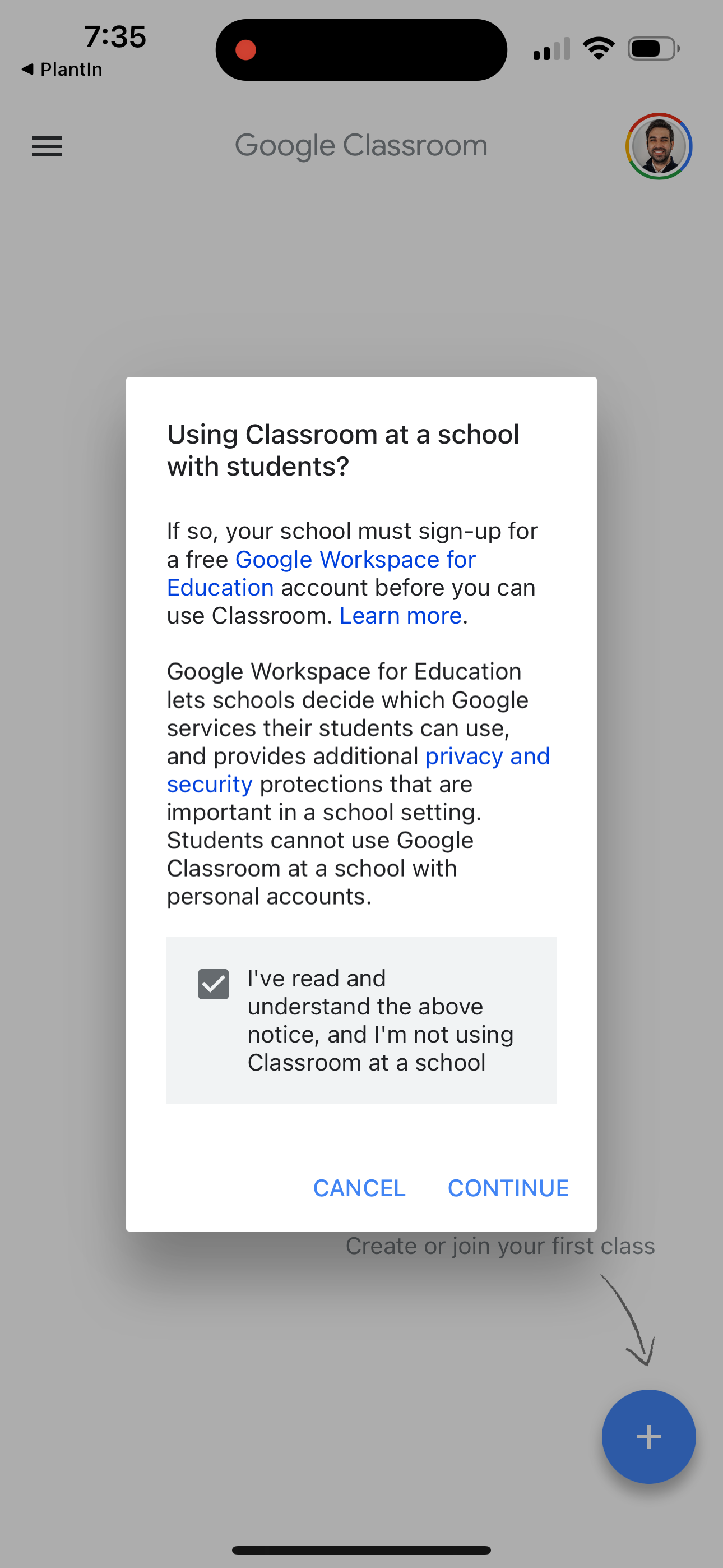 7:35
◀ PlantIn

Google Classroom

Using Classroom at a school with students?

If so, your school must sign-up for a free Google Workspace for Education account before you can use Classroom. Learn more.

Google Workspace for Education lets schools decide which Google services their students can use, and provides additional privacy and security protections that are important in a school setting. Students cannot use Google Classroom at a school with personal accounts.

I've read and understand the above notice, and I'm not using Classroom at a school

CANCEL CONTINUE

Create or join your first class

+